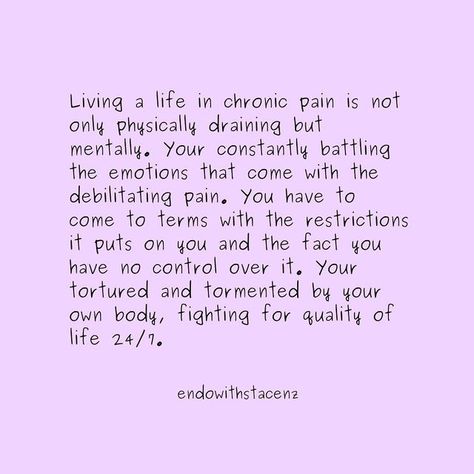 Living a life in chronic pain is not only physically draining but mentally. Your constantly battling the emotions that come with the debilitating pain. You have to come to terms with the restrictions it puts on you and the fact you have no control over it. Your tortured and tormented by your own body, fighting for quality of life 24/7.

endowithstacenz